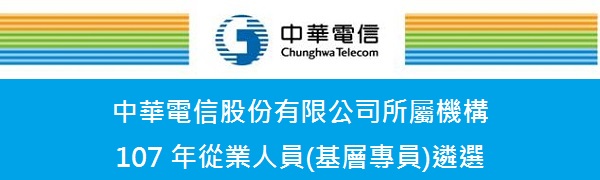 中華電信
Chunghwa Telecom

中華電信股份有限公司所屬機構
107 年從業人員(基層專員)遴選